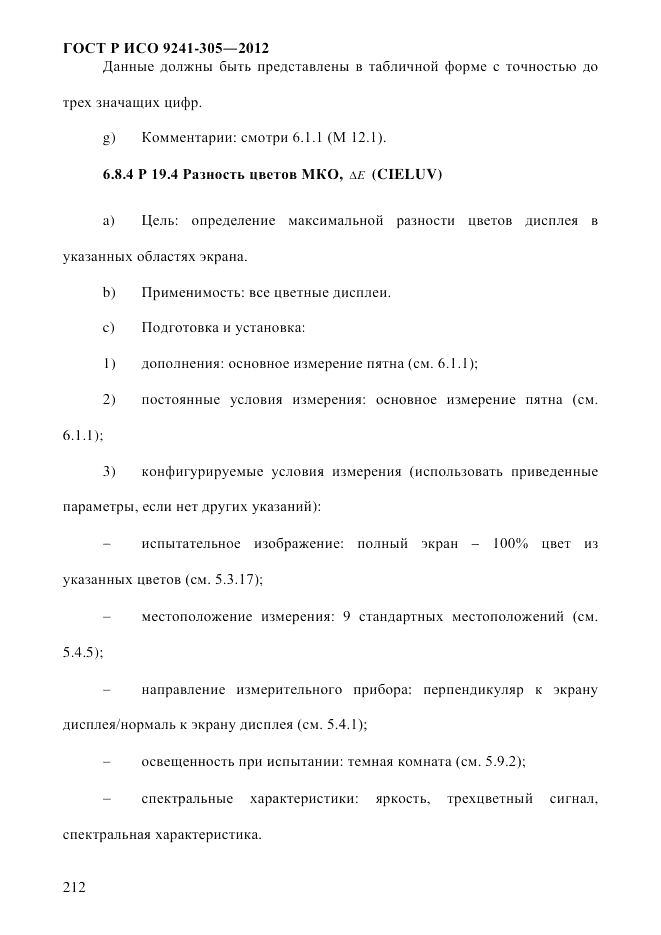 ГОСТ Р ИСО 9241-305—2012

Данные должны быть представлены в табличной форме с точностью до трех значащих цифр.

g) Комментарии: смотри 6.1.1 (М 12.1).

6.8.4 Р 19.4 Разность цветов МКО, $\Delta E$ (CIELUV)

a) Цель: определение максимальной разности цветов дисплея в указанных областях экрана.

b) Применимость: все цветные дисплеи.

c) Подготовка и установка:

1) дополнения: основное измерение пятна (см. 6.1.1);

2) постоянные условия измерения: основное измерение пятна (см. 6.1.1);

3) конфигурируемые условия измерения (использовать приведенные параметры, если нет других указаний):

– испытательное изображение: полный экран – 100% цвет из указанных цветов (см. 5.3.17);

– местоположение измерения: 9 стандартных местоположений (см. 5.4.5);

– направление измерительного прибора: перпендикуляр к экрану дисплея/нормаль к экрану дисплея (см. 5.4.1);

– освещенность при испытании: темная комната (см. 5.9.2);

– спектральные характеристики: яркость, трехцветный сигнал, спектральная характеристика.

212